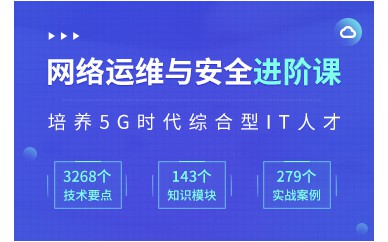 网络运维与安全进阶课

培养5G时代综合型IT人才

3268个
技术要点

143个
知识模块

279个
实战案例